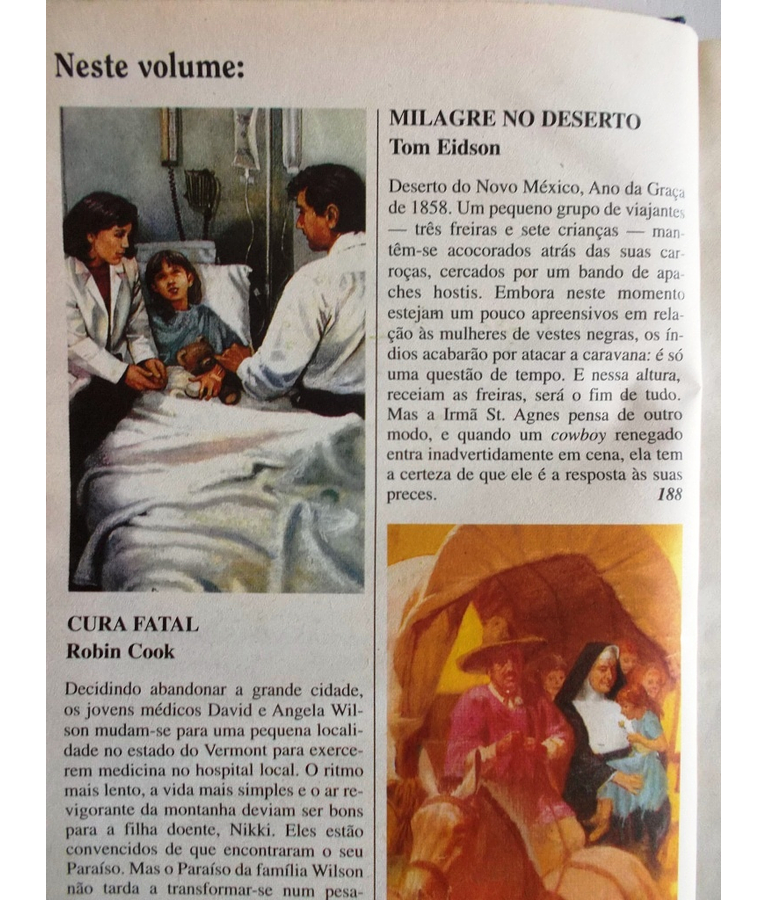 Neste volume:

CURA FATAL
Robin Cook

Decidindo abandonar a grande cidade, os jovens médicos David e Angela Wilson mudam-se para uma pequena localidade no estado do Vermont para exercerem medicina no hospital local. O ritmo mais lento, a vida mais simples e o ar revigorante da montanha deviam ser bons para a filha doente, Nikki. Eles estão convencidos de que encontraram o seu Paraíso. Mas o Paraíso da família Wilson não tarda a transformar-se num pesa-

MILAGRE NO DESERTO
Tom Eidson

Deserto do Novo México, Ano da Graça de 1858. Um pequeno grupo de viajantes — três freiras e sete crianças — mantêm-se acocorados atrás das suas carroças, cercados por um bando de apaches hostis. Embora neste momento estejam um pouco apreensivos em relação às mulheres de vestes negras, os índios acabarão por atacar a caravana: é só uma questão de tempo. E nessa altura, receiam as freiras, será o fim de tudo. Mas a Irmã St. Agnes pensa de outro modo, e quando um cowboy renegado entra inadvertidamente em cena, ela tem a certeza de que ele é a resposta às suas preces. 188